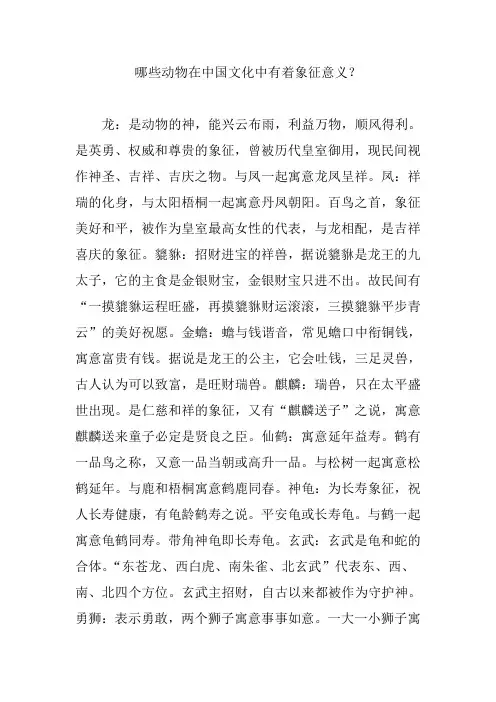 哪些动物在中国文化中有着象征意义？

龙：是动物的神，能兴云布雨，利益万物，顺风得利。是英勇、权威和尊贵的象征，曾被历代皇室御用，现民间视作神圣、吉祥、吉庆之物。与凤一起寓意龙凤呈祥。凤：祥瑞的化身，与太阳梧桐一起寓意丹凤朝阳。百鸟之首，象征美好和平，被作为皇室最高女性的代表，与龙相配，是吉祥喜庆的象征。貔貅：招财进宝的祥兽，据说貔貅是龙王的九太子，它的主食是金银财宝，金银财宝只进不出。故民间有“一摸貔貅运程旺盛，再摸貔貅财运滚滚，三摸貔貅平步青云”的美好祝愿。金蟾：蟾与钱谐音，常见蟾口中衔铜钱，寓意富贵有钱。据说是龙王的公主，它会吐钱，三足灵兽，古人认为可以致富，是旺财瑞兽。麒麟：瑞兽，只在太平盛世出现。是仁慈和祥的象征，又有“麒麟送子”之说，寓意麒麟送来童子必定是贤良之臣。仙鹤：寓意延年益寿。鹤有一品鸟之称，又意一品当朝或高升一品。与松树一起寓意松鹤延年。与鹿和梧桐寓意鹤鹿同春。神龟：为长寿象征，祝人长寿健康，有龟龄鹤寿之说。平安龟或长寿龟。与鹤一起寓意龟鹤同寿。带角神龟即长寿龟。玄武：玄武是龟和蛇的合体。“东苍龙、西白虎、南朱雀、北玄武”代表东、西、南、北四个方位。玄武主招财，自古以来都被作为守护神。勇狮：表示勇敢，两个狮子寓意事事如意。一大一小狮子寓